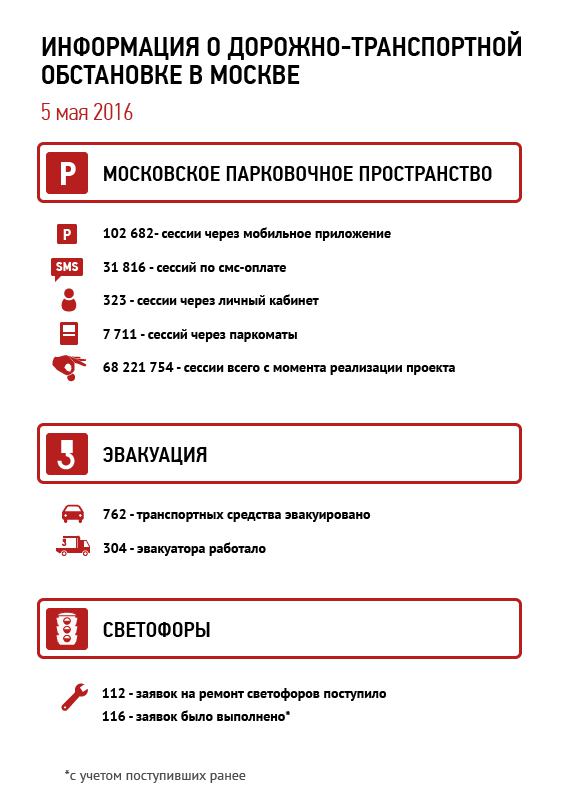 ИНФОРМАЦИЯ О ДОРОЖНО-ТРАНСПОРТНОЙ ОБСТАНОВКЕ В МОСКВЕ

5 мая 2016

P

МОСКОВСКОЕ ПАРКОВОЧНОЕ ПРОСТРАНСТВО

P

102 682- сессии через мобильное приложение

SMS

31 816 - сессий по смс-оплате

323 - сессии через личный кабинет

7 711 - сессий через паркоматы

68 221 754 - сессии всего с момента реализации проекта

ЭВАКУАЦИЯ

762 - транспортных средства эвакуировано

304 - эвакуатора работало

СВЕТОФОРЫ

112 - заявок на ремонт светофоров поступило

116 - заявок было выполнено*

*с учетом поступивших ранее